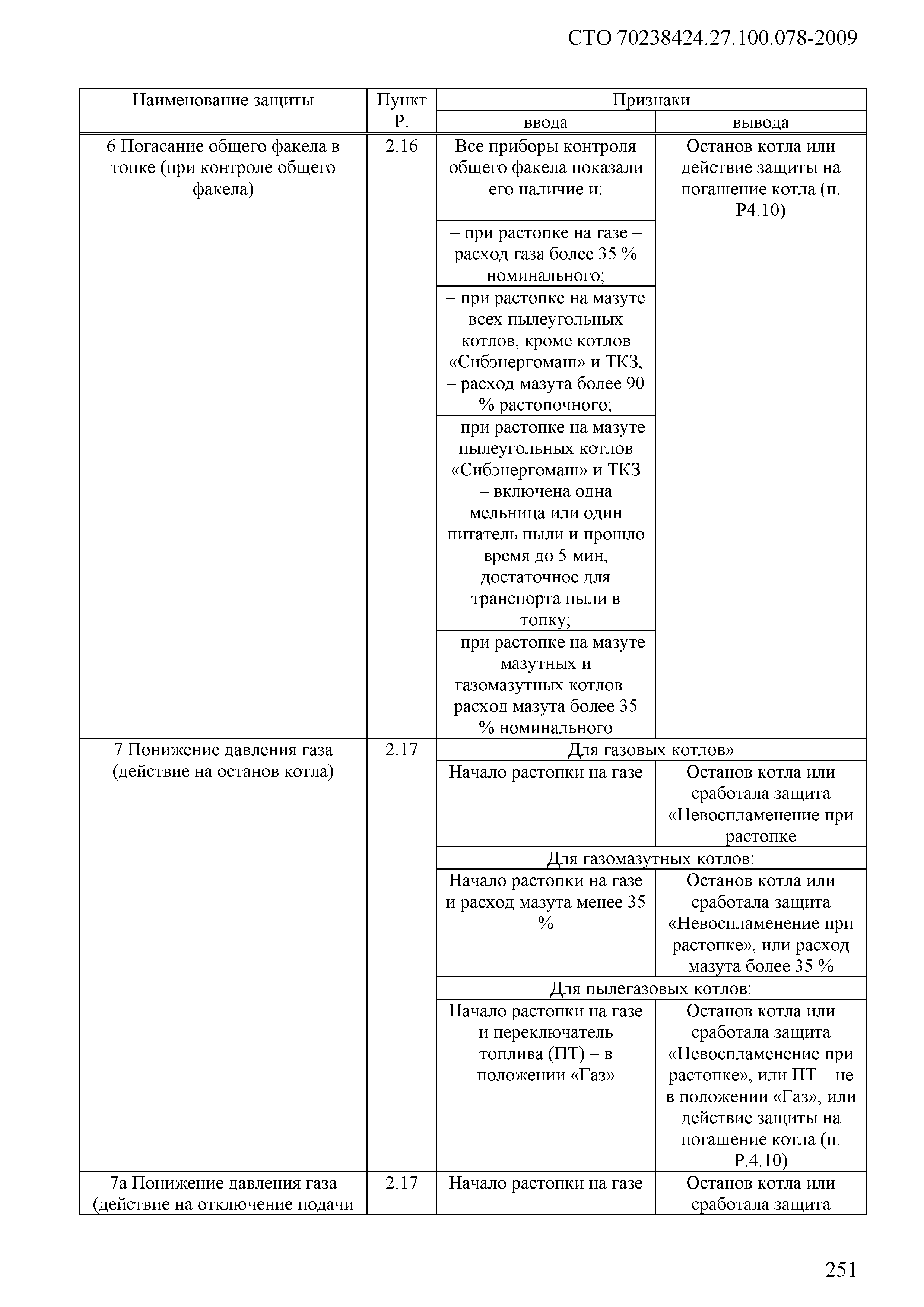 СТО 70238424.27.100.078-2009

| Наименование защиты | Пункт Р. | Признаки ввода | Признаки вывода |
|---|---|---|---|
| 6 Погасание общего факела в топке (при контроле общего факела) | 2.16 | Все приборы контроля общего факела показали его наличие и: | Останов котла или действие защиты на погашение котла (п. Р4.10) |
| | | – при растопке на газе – расход газа более 35 % номинального; | |
| | | – при растопке на мазуте всех пылеугольных котлов, кроме котлов «Сибэнергомаш» и ТКЗ, – расход мазута более 90 % растопочного; | |
| | | – при растопке на мазуте пылеугольных котлов «Сибэнергомаш» и ТКЗ – включена одна мельница или один питатель пыли и прошло время до 5 мин, достаточное для транспорта пыли в топку; | |
| | | – при растопке на мазуте мазутных и газомазутных котлов – расход мазута более 35 % номинального | |
| 7 Понижение давления газа (действие на останов котла) | 2.17 | Для газовых котлов» | |
| | | Начало растопки на газе | Останов котла или сработала защита «Невоспламенение при растопке |
| | | Для газомазутных котлов: | |
| | | Начало растопки на газе и расход мазута менее 35 % | Останов котла или сработала защита «Невоспламенение при растопке», или расход мазута более 35 % |
| | | Для пылегазовых котлов: | |
| | | Начало растопки на газе и переключатель топлива (ПТ) – в положении «Газ» | Останов котла или сработала защита «Невоспламенение при растопке», или ПТ – не в положении «Газ», или действие защиты на погашение котла (п. Р.4.10) |
| 7а Понижение давления газа (действие на отключение подачи | 2.17 | Начало растопки на газе | Останов котла или сработала защита |

251